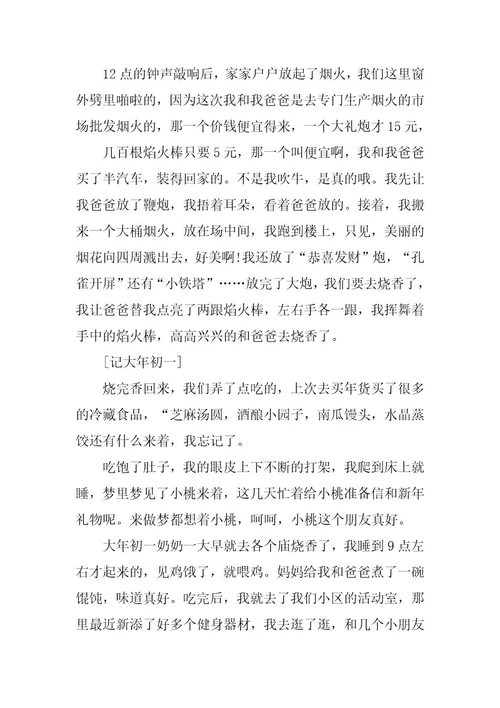 12点的钟声敲响后，家家户户放起了烟火，我们这里窗外劈里啪啦的，因为这次我和我爸爸是去专门生产烟火的市场批发烟火的，那一个价钱便宜得来，一个大礼炮才15元，

几百根焰火棒只要5元，那一个叫便宜啊，我和我爸爸买了半汽车，装得回家的。不是我吹牛，是真的哦。我先让我爸爸放了鞭炮，我捂着耳朵，看着爸爸放的。接着，我搬来一个大桶烟火，放在场中间，我跑到楼上，只见，美丽的烟花向四周溅出去，好美啊!我还放了“恭喜发财”炮，“孔雀开屏”还有“小铁塔”……放完了大炮，我们要去烧香了，我让爸爸替我点亮了两跟焰火棒，左右手各一跟，我挥舞着手中的焰火棒，高高兴兴的和爸爸去烧香了。

[记大年初一]

烧完香回来，我们弄了点吃的，上次去买年货买了很多的冷藏食品，“芝麻汤圆，酒酿小园子，南瓜馒头，水晶蒸饺还有什么来着，我忘记了。

吃饱了肚子，我的眼皮上下不断的打架，我爬到床上就睡，梦里梦见了小桃来着，这几天忙着给小桃准备信和新年礼物呢。来做梦都想着小桃，呵呵，小桃这个朋友真好。

大年初一奶奶一大早就去各个庙烧香了，我睡到9点左右才起来的，见鸡饿了，就喂鸡。妈妈给我和爸爸煮了一碗馄饨，味道真好。吃完后，我就去了我们小区的活动室，那里最近新添了好多个健身器材，我去逛了逛，和几个小朋友